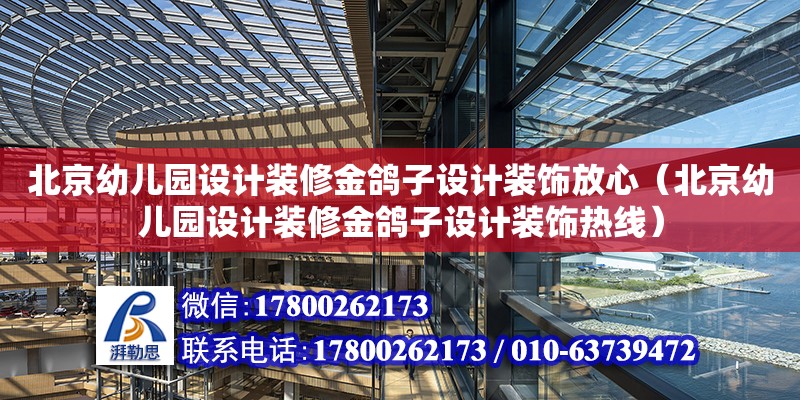 北京幼儿园设计装修金鸽子设计装饰放心（北京幼儿园设计装修金鸽子设计装饰热线）

湃勒思

微信:17800262173

联系电话:17800262173 / 010-63739472